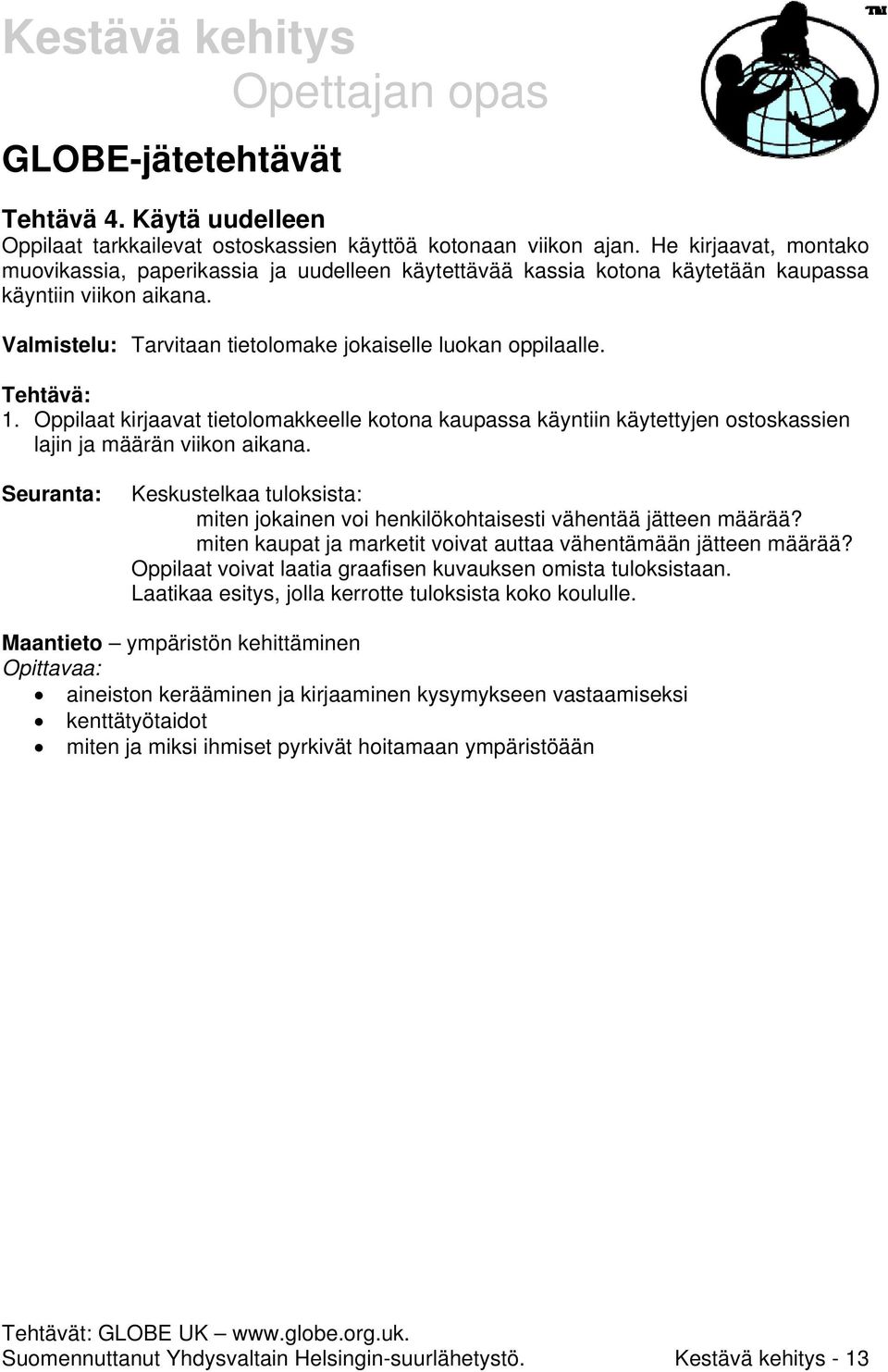 Kestävä kehitys
Opettajan opas

TM

GLOBE-jätetehtävät

Tehtävä 4. Käytä uudelleen
Oppilaat tarkkailevat ostoskassien käyttöä kotonaan viikon ajan. He kirjaavat, montako muovikassia, paperikassia ja uudelleen käytettävää kassia kotona käytetään kaupassa käyntiin viikon aikana.

Valmistelu: Tarvitaan tietolomake jokaiselle luokan oppilaalle.

Tehtävä:
1. Oppilaat kirjaavat tietolomakkeelle kotona kaupassa käyntiin käytettyjen ostoskassien lajin ja määrän viikon aikana.

Seuranta: Keskustelkaa tuloksista:
miten jokainen voi henkilökohtaisesti vähentää jätteen määrää?
miten kaupat ja marketit voivat auttaa vähentämään jätteen määrää?
Oppilaat voivat laatia graafisen kuvauksen omista tuloksistaan.
Laatikaa esitys, jolla kerrotte tuloksista koko koululle.

Maantieto – ympäristön kehittäminen
Opittavaa:
• aineiston kerääminen ja kirjaaminen kysymykseen vastaamiseksi
• kenttätyötaidot
• miten ja miksi ihmiset pyrkivät hoitamaan ympäristöään

Tehtävät: GLOBE UK – www.globe.org.uk.
Suomennuttanut Yhdysvaltain Helsingin-suurlähetystö. Kestävä kehitys - 13